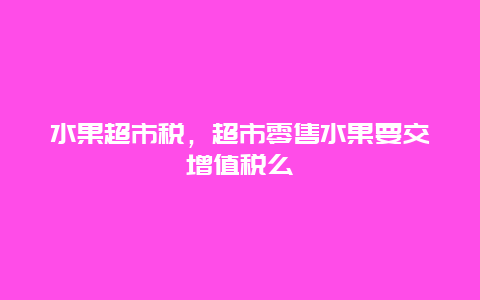 水果超市税，超市零售水果要交增值税么